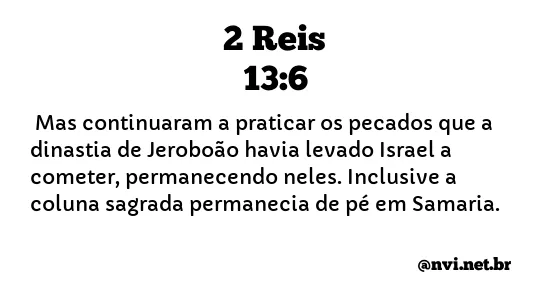 2 Reis
13:6

Mas continuaram a praticar os pecados que a dinastia de Jeroboão havia levado Israel a cometer, permanecendo neles. Inclusive a coluna sagrada permanecia de pé em Samaria.

@nvi.net.br